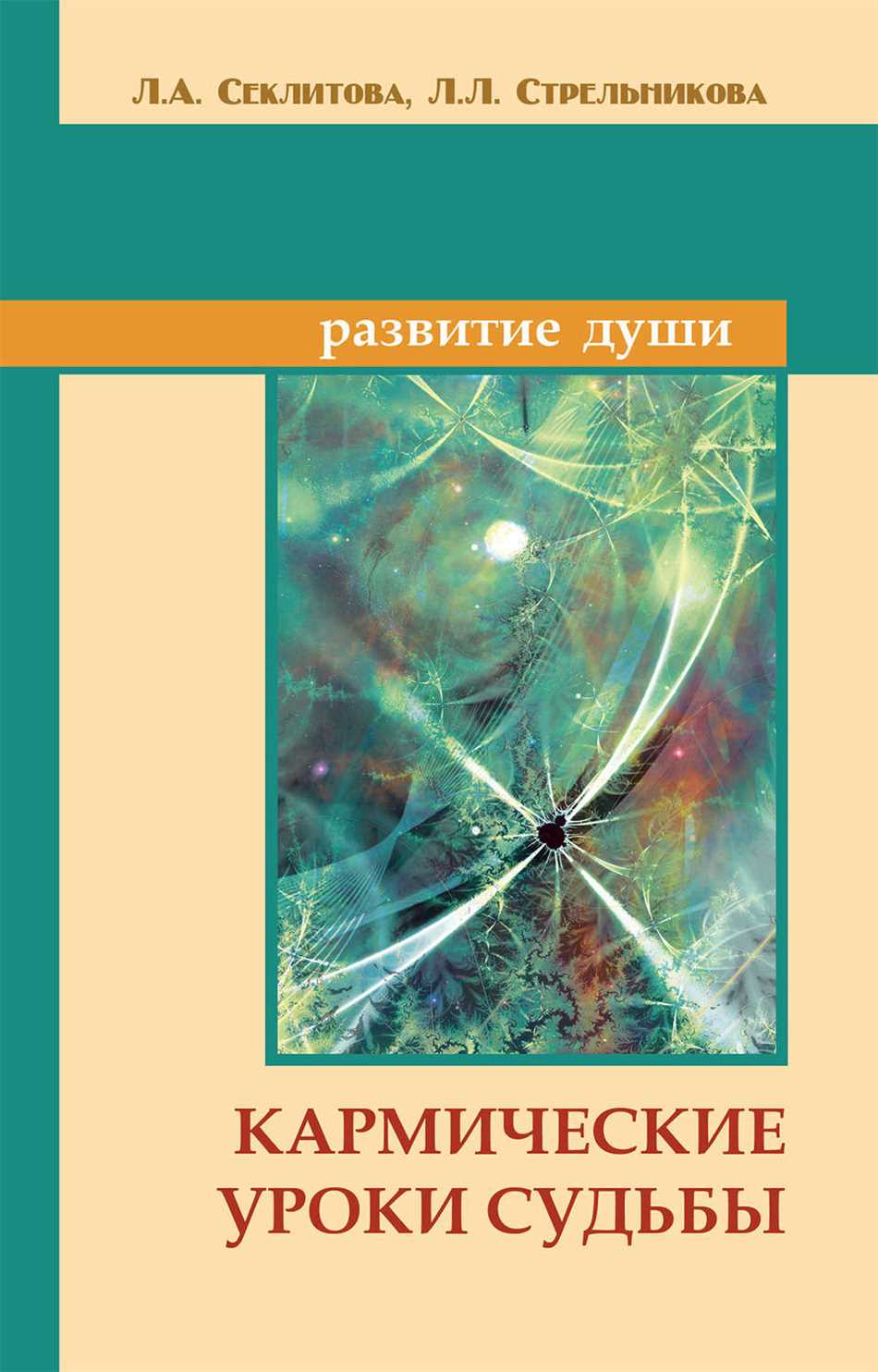 Л.А. Секлитова, Л.Л. Стрельникова

развитие души

КАРМИЧЕСКИЕ УРОКИ СУДЬБЫ